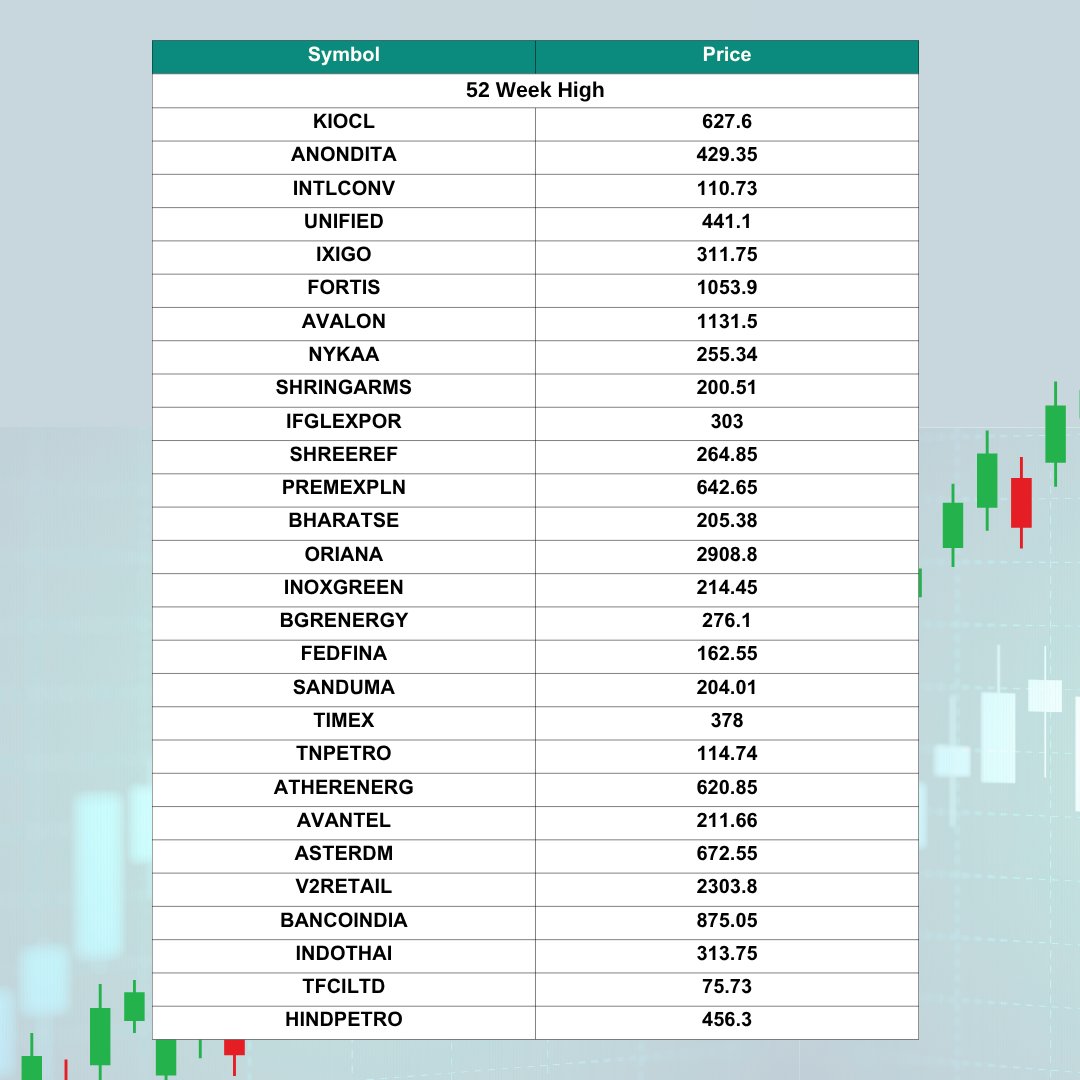 | Symbol | Price |
|---|---|
| 52 Week High | |
| KIOCL | 627.6 |
| ANONDITA | 429.35 |
| INTLCONV | 110.73 |
| UNIFIED | 441.1 |
| IXIGO | 311.75 |
| FORTIS | 1053.9 |
| AVALON | 1131.5 |
| NYKAA | 255.34 |
| SHRINGARMS | 200.51 |
| IFGLEXPOR | 303 |
| SHREEREF | 264.85 |
| PREMEXPLN | 642.65 |
| BHARATSE | 205.38 |
| ORIANA | 2908.8 |
| INOXGREEN | 214.45 |
| BGRENERGY | 276.1 |
| FEDFINA | 162.55 |
| SANDUMA | 204.01 |
| TIMEX | 378 |
| TNPETRO | 114.74 |
| ATHERENERG | 620.85 |
| AVANTEL | 211.66 |
| ASTERDM | 672.55 |
| V2RETAIL | 2303.8 |
| BANCOINDIA | 875.05 |
| INDOTHAI | 313.75 |
| TFCILTD | 75.73 |
| HINDPETRO | 456.3 |